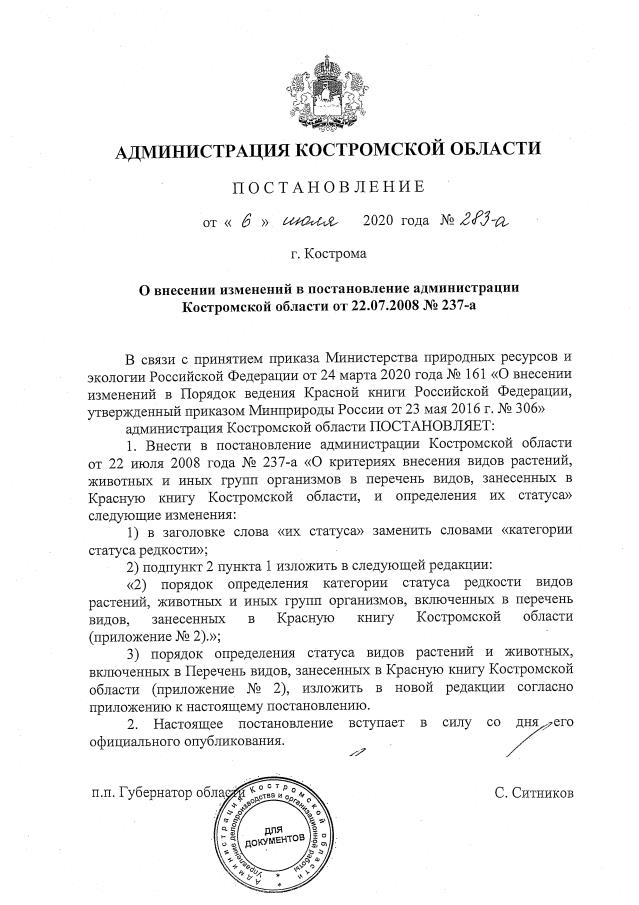 АДМИНИСТРАЦИЯ КОСТРОМСКОЙ ОБЛАСТИ

ПОСТАНОВЛЕНИЕ

от « 6 » июля 2020 года № 283-а

г. Кострома

О внесении изменений в постановление администрации Костромской области от 22.07.2008 № 237-а

В связи с принятием приказа Министерства природных ресурсов и экологии Российской Федерации от 24 марта 2020 года № 161 «О внесении изменений в Порядок ведения Красной книги Российской Федерации, утвержденный приказом Минприроды России от 23 мая 2016 г. № 306»

администрация Костромской области ПОСТАНОВЛЯЕТ:

1. Внести в постановление администрации Костромской области от 22 июля 2008 года № 237-а «О критериях внесения видов растений, животных и иных групп организмов в перечень видов, занесенных в Красную книгу Костромской области, и определения их статуса» следующие изменения:

1) в заголовке слова «их статуса» заменить словами «категории статуса редкости»;

2) подпункт 2 пункта 1 изложить в следующей редакции:

«2) порядок определения категории статуса редкости видов растений, животных и иных групп организмов, включенных в перечень видов, занесенных в Красную книгу Костромской области (приложение № 2).»;

3) порядок определения статуса видов растений и животных, включенных в Перечень видов, занесенных в Красную книгу Костромской области (приложение № 2), изложить в новой редакции согласно приложению к настоящему постановлению.

2. Настоящее постановление вступает в силу со дня его официального опубликования.

п.п. Губернатор области

С. Ситников

Администрация Костромской области Управление делопроизводства и организационной работы ДЛЯ ДОКУМЕНТОВ